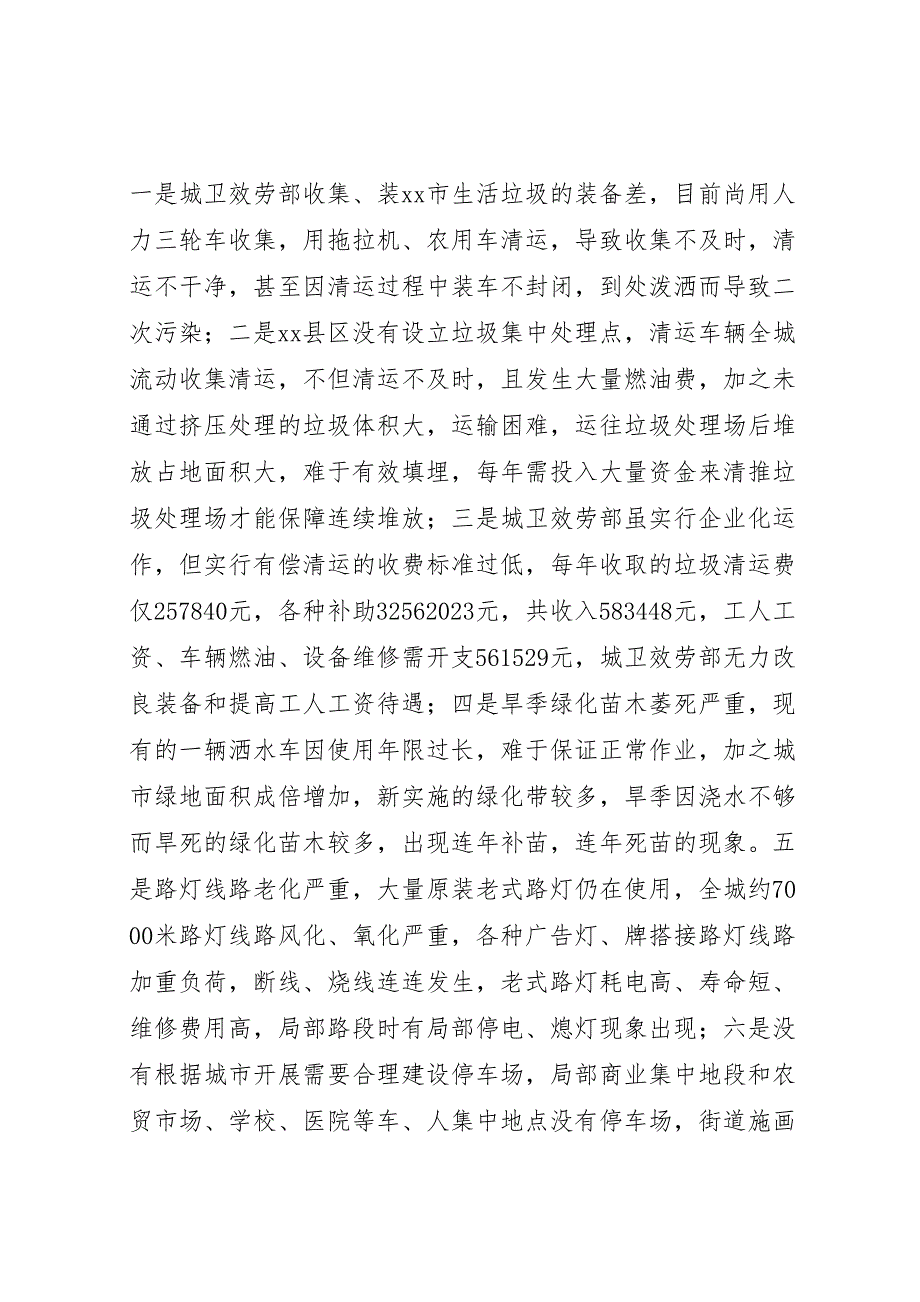 一是城卫效劳部收集、装xx市生活垃圾的装备差，目前尚用人力三轮车收集，用拖拉机、农用车清运，导致收集不及时，清运不干净，甚至因清运过程中装车不封闭，到处泼洒而导致二次污染；二是xx县区没有设立垃圾集中处理点，清运车辆全城流动收集清运，不但清运不及时，且发生大量燃油费，加之未通过挤压处理的垃圾体积大，运输困难，运往垃圾处理场后堆放占地面积大，难于有效填埋，每年需投入大量资金来清推垃圾处理场才能保障连续堆放；三是城卫效劳部虽实行企业化运作，但实行有偿清运的收费标准过低，每年收取的垃圾清运费仅257840元，各种补助32562023元，共收入583448元，工人工资、车辆燃油、设备维修需开支561529元，城卫效劳部无力改良装备和提高工人工资待遇；四是旱季绿化苗木萎死严重，现有的一辆洒水车因使用年限过长，难于保证正常作业，加之城市绿地面积成倍增加，新实施的绿化带较多，旱季因浇水不够而旱死的绿化苗木较多，出现连年补苗，连年死苗的现象。五是路灯线路老化严重，大量原装老式路灯仍在使用，全城约7000米路灯线路风化、氧化严重，各种广告灯、牌搭接路灯线路加重负荷，断线、烧线连连发生，老式路灯耗电高、寿命短、维修费用高，局部路段时有局部停电、熄灯现象出现；六是没有根据城市开展需要合理建设停车场，局部商业集中地段和农贸市场、学校、医院等车、人集中地点没有停车场，街道施画